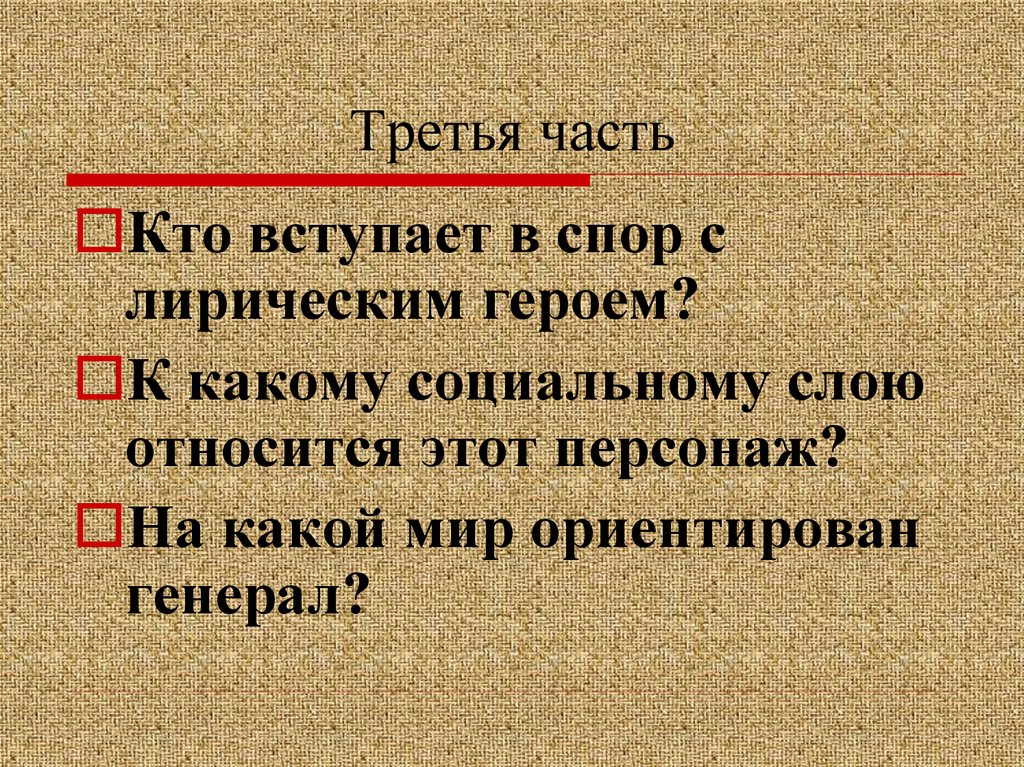 Третья часть

Кто вступает в спор с лирическим героем?

К какому социальному слою относится этот персонаж?

На какой мир ориентирован генерал?